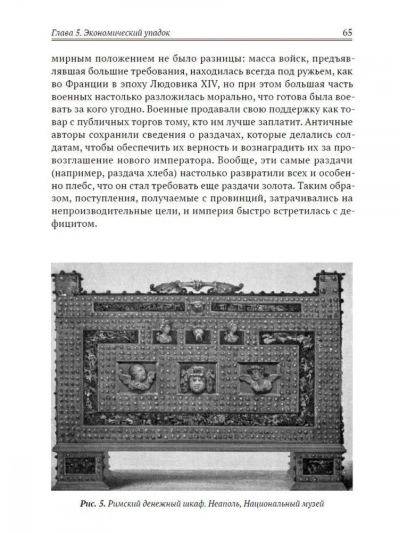 Глава 5. Экономический упадок 65

мирным положением не было разницы: масса войск, предъявлявшая большие требования, находилась всегда под ружьем, как во Франции в эпоху Людовика XIV, но при этом большая часть военных настолько разложилась морально, что готова была воевать за кого угодно. Военные продавали свою поддержку как товар с публичных торгов тому, кто им лучше заплатит. Античные авторы сохранили сведения о раздачах, которые делались солдатам, чтобы обеспечить их верность и вознаградить их за провозглашение нового императора. Вообще, эти самые раздачи (например, раздача хлеба) настолько развратили всех и особенно плебс, что он стал требовать еще раздачи золота. Таким образом, поступления, получаемые с провинций, затрачивались на непроизводительные цели, и империя быстро встретилась с дефицитом.

Рис. 5. Римский денежный шкаф. Неаполь, Национальный музей